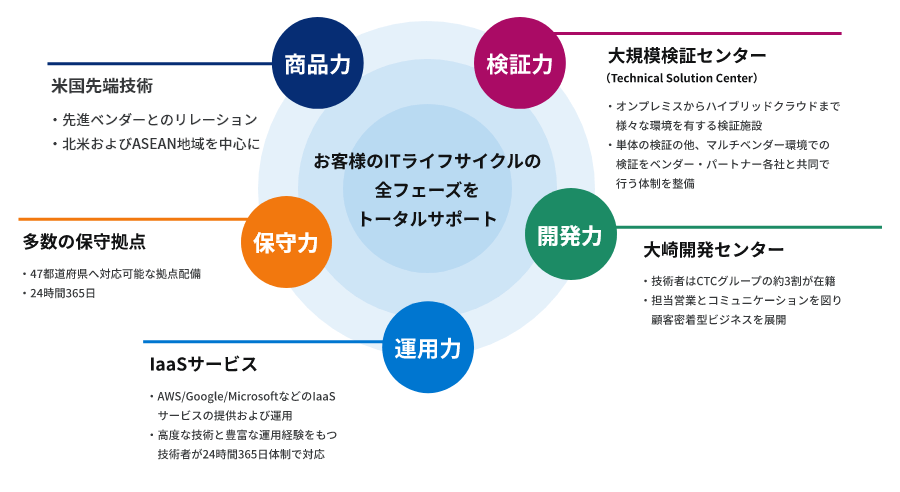 商品力

米国先端技術

・先進ベンダーとのリレーション
・北米およびASEAN地域を中心に

検証力

大規模検証センター
（Technical Solution Center）

・オンプレミスからハイブリッドクラウドまで様々な環境を有する検証施設
・単体の検証の他、マルチベンダー環境での検証をベンダー・パートナー各社と共同で行う体制を整備

お客様のITライフサイクルの全フェーズをトータルサポート

保守力

多数の保守拠点

・47都道府県へ対応可能な拠点配備
・24時間365日

開発力

大崎開発センター

・技術者はCTCグループの約3割が在籍
・担当営業とコミュニケーションを図り顧客密着型ビジネスを展開

運用力

IaaSサービス

・AWS/Google/MicrosoftなどのIaaSサービスの提供および運用
・高度な技術と豊富な運用経験をもつ技術者が24時間365日体制で対応